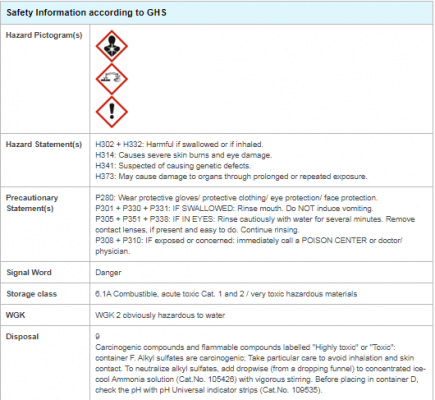 | Safety Information according to GHS | |
|---|---|
| Hazard Pictogram(s) | |
| Hazard Statement(s) | H302 + H332: Harmful if swallowed or if inhaled. H314: Causes severe skin burns and eye damage. H341: Suspected of causing genetic defects. H373: May cause damage to organs through prolonged or repeated exposure. |
| Precautionary Statement(s) | P280: Wear protective gloves/ protective clothing/ eye protection/ face protection. P301 + P330 + P331: IF SWALLOWED: Rinse mouth. Do NOT induce vomiting. P305 + P351 + P338: IF IN EYES: Rinse cautiously with water for several minutes. Remove contact lenses, if present and easy to do. Continue rinsing. P308 + P310: IF exposed or concerned: immediately call a POISON CENTER or doctor/ physician. |
| Signal Word | Danger |
| Storage class | 6.1A Combustible, acute toxic Cat. 1 and 2 / very toxic hazardous materials |
| WGK | WGK 2 obviously hazardous to water |
| Disposal | 9 Carcinogenic compounds and flammable compounds labelled "Highly toxic" or "Toxic": container F. Alkyl sulfates are carcinogenic; Take particular care to avoid inhalation and skin contact. To neutralize alkyl sulfates, add dropwise (from a dropping funnel) to concentrated ice-cool Ammonia solution (Cat.No. 105426) with vigorous stirring. Before placing in container D, check the pH with pH Universal indicator strips (Cat.No. 109535). |